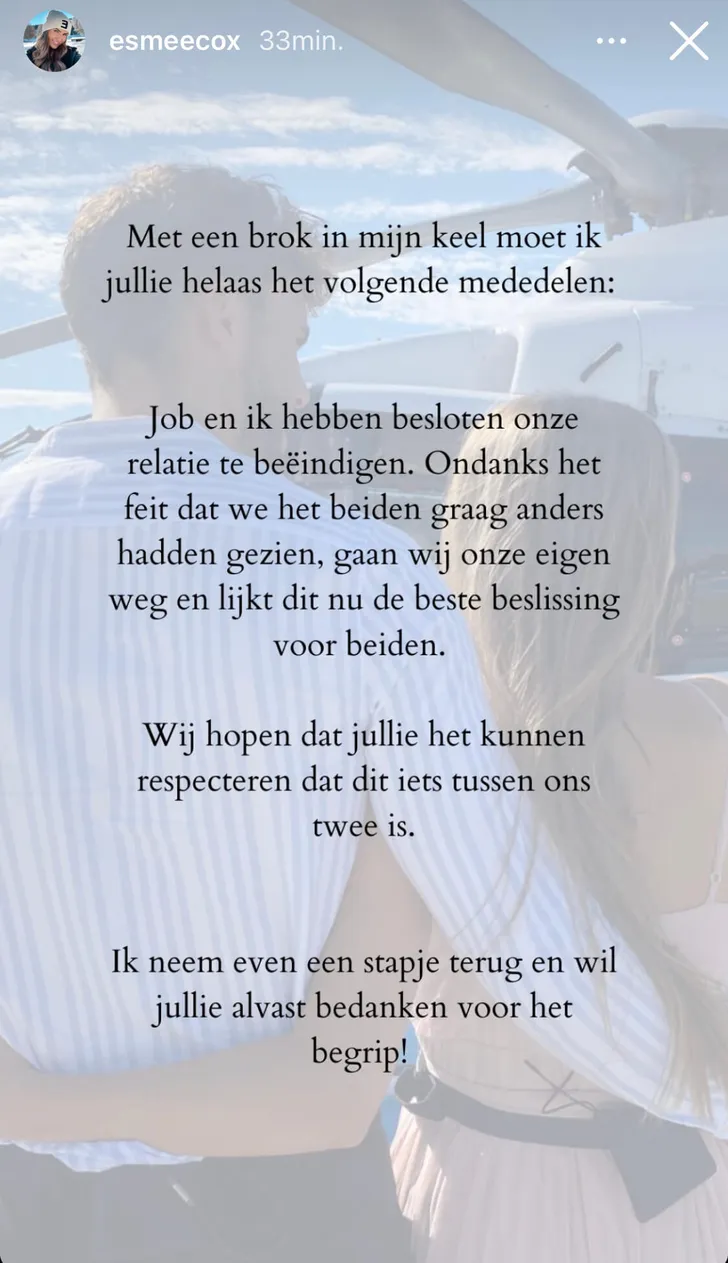 esmeecox 33min.

Met een brok in mijn keel moet ik jullie helaas het volgende mededelen:

Job en ik hebben besloten onze relatie te beëindigen. Ondanks het feit dat we het beiden graag anders hadden gezien, gaan wij onze eigen weg en lijkt dit nu de beste beslissing voor beiden.

Wij hopen dat jullie het kunnen respecteren dat dit iets tussen ons twee is.

Ik neem even een stapje terug en wil jullie alvast bedanken voor het begrip!